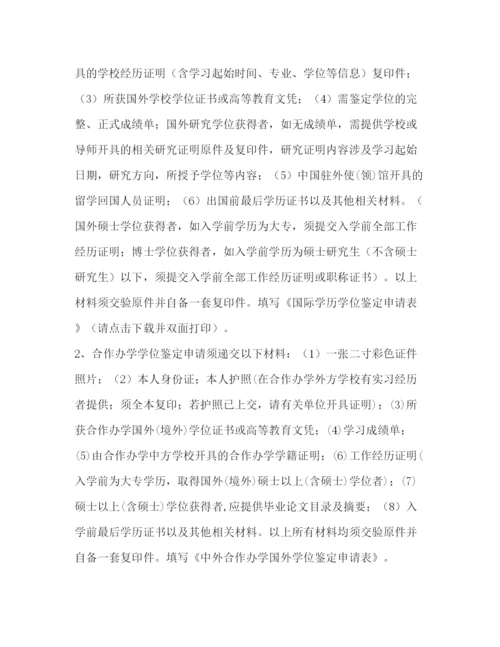 具的学校经历证明（含学习起始时间、专业、学位等信息）复印件；（3）所获国外学校学位证书或高等教育文凭；（4）需鉴定学位的完整、正式成绩单；国外研究学位获得者，如无成绩单，需提供学校或导师开具的相关研究证明原件及复印件，研究证明内容涉及学习起始日期，研究方向，所授予学位等内容；（5）中国驻外使(领)馆开具的留学回国人员证明；（6）出国前最后学历证书以及其他相关材料。（国外硕士学位获得者，如入学前学历为大专，须提交入学前全部工作经历证明；博士学位获得者，如入学前学历为硕士研究生（不含硕士研究生）以下，须提交入学前全部工作经历证明或职称证书）。以上材料须交验原件并自备一套复印件。填写《国际学历学位鉴定申请表》（请点击下载并双面打印）。

2、合作办学学位鉴定申请须递交以下材料：（1）一张二寸彩色证件照片；（2）本人身份证；本人护照(在合作办学外方学校有实习经历者提供；须全本复印；若护照已上交，请有关单位开具证明)；(3)所获合作办学国外(境外)学位证书或高等教育文凭；(4)学习成绩单；(5)由合作办学中方学校开具的合作办学学籍证明；(6)工作经历证明(入学前为大专学历，取得国外(境外)硕士以上(含硕士)学位者)；(7)硕士以上(含硕士)学位获得者,应提供毕业论文目录及摘要；（8）入学前最后学历证书以及其他相关材料。以上所有材料均须交验原件并自备一套复印件。填写《中外合作办学国外学位鉴定申请表》。